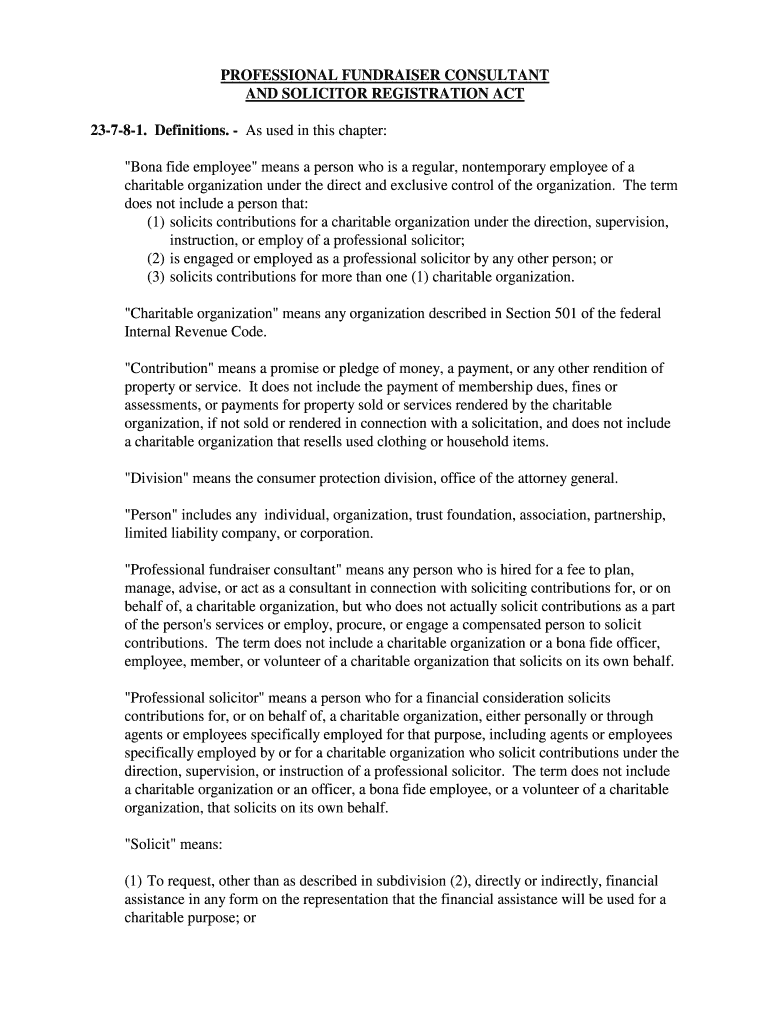 PROFESSIONAL FUNDRAISER CONSULTANT
AND SOLICITOR REGISTRATION ACT

23-7-8-1. Definitions. - As used in this chapter:

"Bona fide employee" means a person who is a regular, nontemporary employee of a charitable organization under the direct and exclusive control of the organization. The term does not include a person that:
(1) solicits contributions for a charitable organization under the direction, supervision, instruction, or employ of a professional solicitor;
(2) is engaged or employed as a professional solicitor by any other person; or
(3) solicits contributions for more than one (1) charitable organization.

"Charitable organization" means any organization described in Section 501 of the federal Internal Revenue Code.

"Contribution" means a promise or pledge of money, a payment, or any other rendition of property or service. It does not include the payment of membership dues, fines or assessments, or payments for property sold or services rendered by the charitable organization, if not sold or rendered in connection with a solicitation, and does not include a charitable organization that resells used clothing or household items.

"Division" means the consumer protection division, office of the attorney general.

"Person" includes any individual, organization, trust foundation, association, partnership, limited liability company, or corporation.

"Professional fundraiser consultant" means any person who is hired for a fee to plan, manage, advise, or act as a consultant in connection with soliciting contributions for, or on behalf of, a charitable organization, but who does not actually solicit contributions as a part of the person's services or employ, procure, or engage a compensated person to solicit contributions. The term does not include a charitable organization or a bona fide officer, employee, member, or volunteer of a charitable organization that solicits on its own behalf.

"Professional solicitor" means a person who for a financial consideration solicits contributions for, or on behalf of, a charitable organization, either personally or through agents or employees specifically employed for that purpose, including agents or employees specifically employed by or for a charitable organization who solicit contributions under the direction, supervision, or instruction of a professional solicitor. The term does not include a charitable organization or an officer, a bona fide employee, or a volunteer of a charitable organization, that solicits on its own behalf.

"Solicit" means:

(1) To request, other than as described in subdivision (2), directly or indirectly, financial assistance in any form on the representation that the financial assistance will be used for a charitable purpose; or